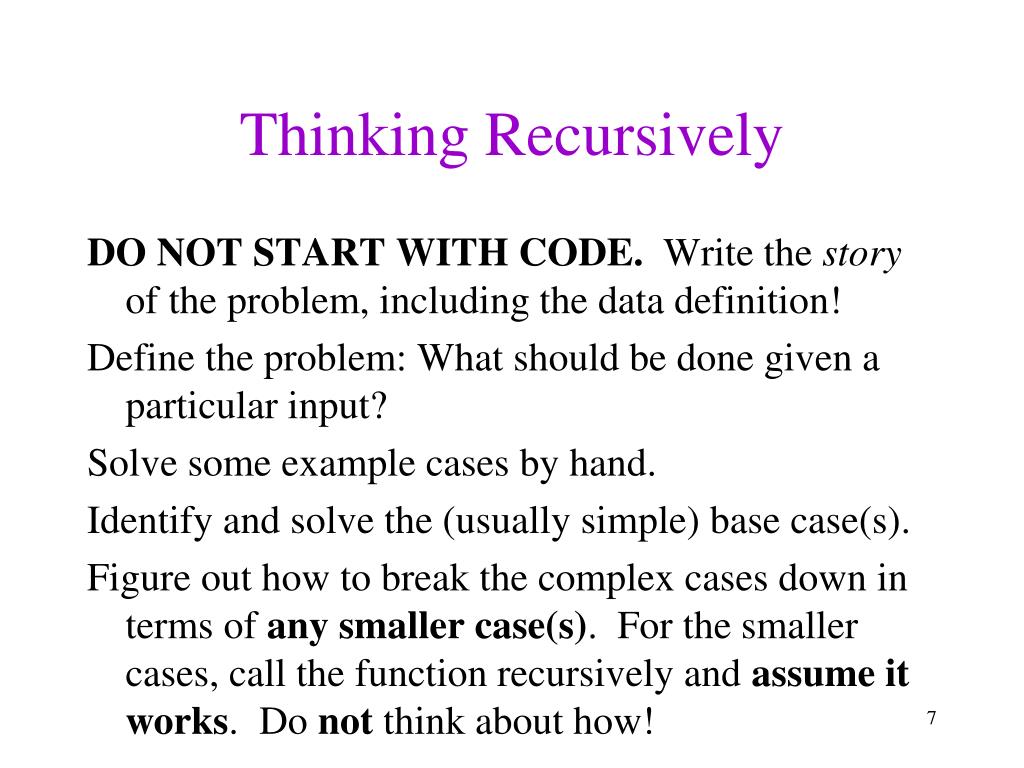 Thinking Recursively

DO NOT START WITH CODE. Write the story of the problem, including the data definition!

Define the problem: What should be done given a particular input?

Solve some example cases by hand.

Identify and solve the (usually simple) base case(s).

Figure out how to break the complex cases down in terms of any smaller case(s). For the smaller cases, call the function recursively and assume it works. Do not think about how!

7